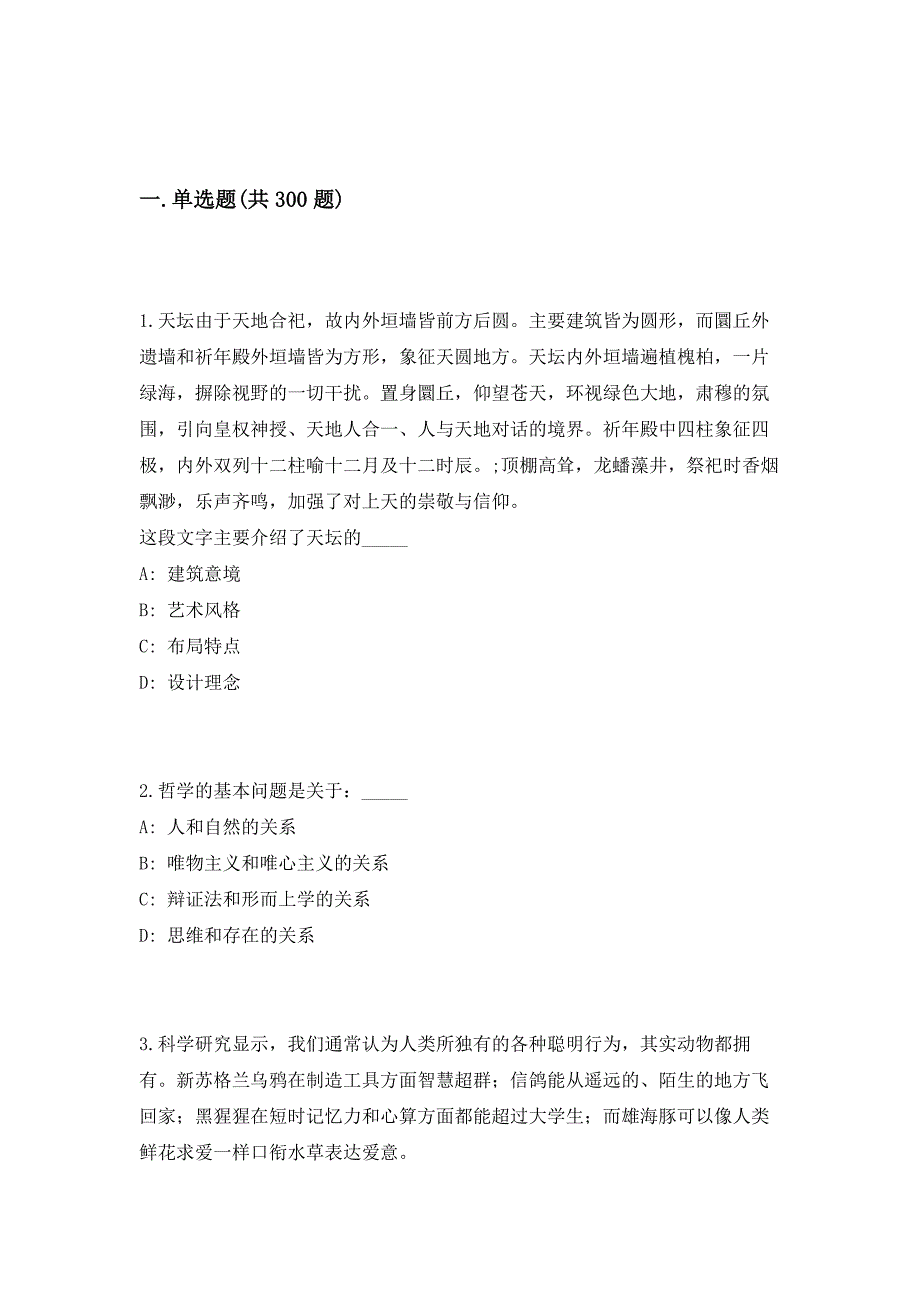 一.单选题(共 300 题)

1.天坛由于天地合祀，故内外垣墙皆前方后圆。主要建筑皆为圆形，而圜丘外遗墙和祈年殿外垣墙皆为方形，象征天圆地方。天坛内外垣墙遍植槐柏，一片绿海，摒除视野的一切干扰。置身圜丘，仰望苍天，环视绿色大地，肃穆的氛围，引向皇权神授、天地人合一、人与天地对话的境界。祈年殿中四柱象征四极，内外双列十二柱喻十二月及十二时辰。;顶棚高耸，龙蟠藻井，祭祀时香烟飘渺，乐声齐鸣，加强了对上天的崇敬与信仰。
这段文字主要介绍了天坛的_____
A: 建筑意境
B: 艺术风格
C: 布局特点
D: 设计理念

2.哲学的基本问题是关于：_____
A: 人和自然的关系
B: 唯物主义和唯心主义的关系
C: 辩证法和形而上学的关系
D: 思维和存在的关系

3.科学研究显示，我们通常认为人类所独有的各种聪明行为，其实动物都拥有。新苏格兰乌鸦在制造工具方面智慧超群；信鸽能从遥远的、陌生的地方飞回家；黑猩猩在短时记忆力和心算方面都能超过大学生；而雄海豚可以像人类鲜花求爱一样口衔水草表达爱意。